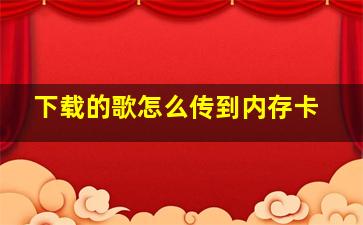 下载的歌怎么传到内存卡